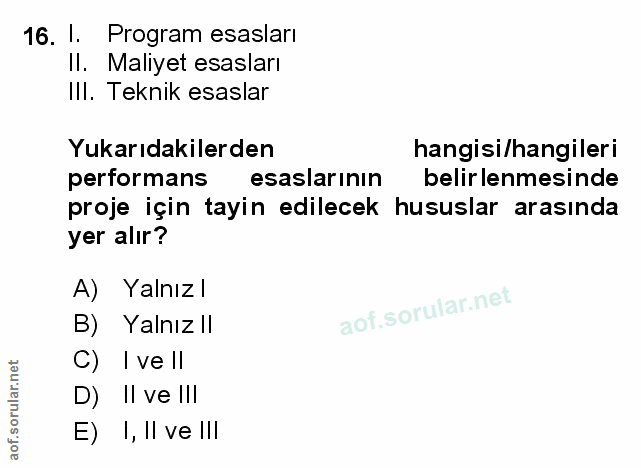 16. I. Program esasları
II. Maliyet esasları
III. Teknik esaslar

Yukarıdakilerden hangisi/hangileri performans esaslarının belirlenmesinde proje için tayin edilecek hususlar arasında yer alır?

A) Yalnız I
B) Yalnız II
C) I ve II
D) II ve III
E) I, II ve III

aof.sorular.net